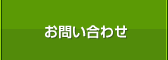 お問い合わせ